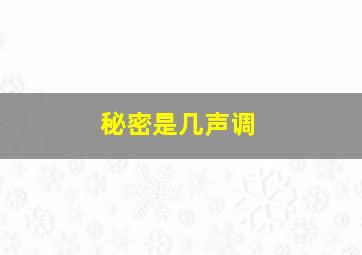 秘密是几声调